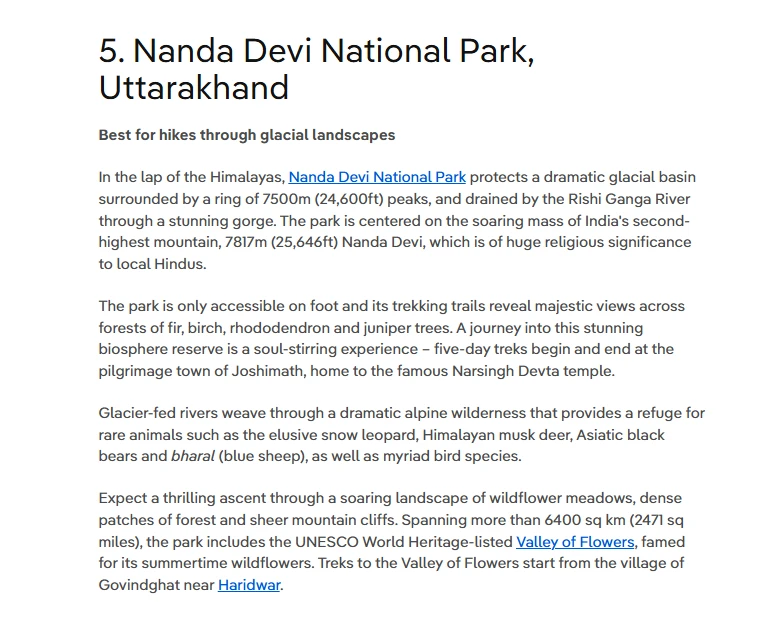 5. Nanda Devi National Park, Uttarakhand

Best for hikes through glacial landscapes

In the lap of the Himalayas, Nanda Devi National Park protects a dramatic glacial basin surrounded by a ring of 7500m (24,600ft) peaks, and drained by the Rishi Ganga River through a stunning gorge. The park is centered on the soaring mass of India's second-highest mountain, 7817m (25,646ft) Nanda Devi, which is of huge religious significance to local Hindus.

The park is only accessible on foot and its trekking trails reveal majestic views across forests of fir, birch, rhododendron and juniper trees. A journey into this stunning biosphere reserve is a soul-stirring experience – five-day treks begin and end at the pilgrimage town of Joshimath, home to the famous Narsingh Devta temple.

Glacier-fed rivers weave through a dramatic alpine wilderness that provides a refuge for rare animals such as the elusive snow leopard, Himalayan musk deer, Asiatic black bears and bharal (blue sheep), as well as myriad bird species.

Expect a thrilling ascent through a soaring landscape of wildflower meadows, dense patches of forest and sheer mountain cliffs. Spanning more than 6400 sq km (2471 sq miles), the park includes the UNESCO World Heritage-listed Valley of Flowers, famed for its summertime wildflowers. Treks to the Valley of Flowers start from the village of Govindghat near Haridwar.